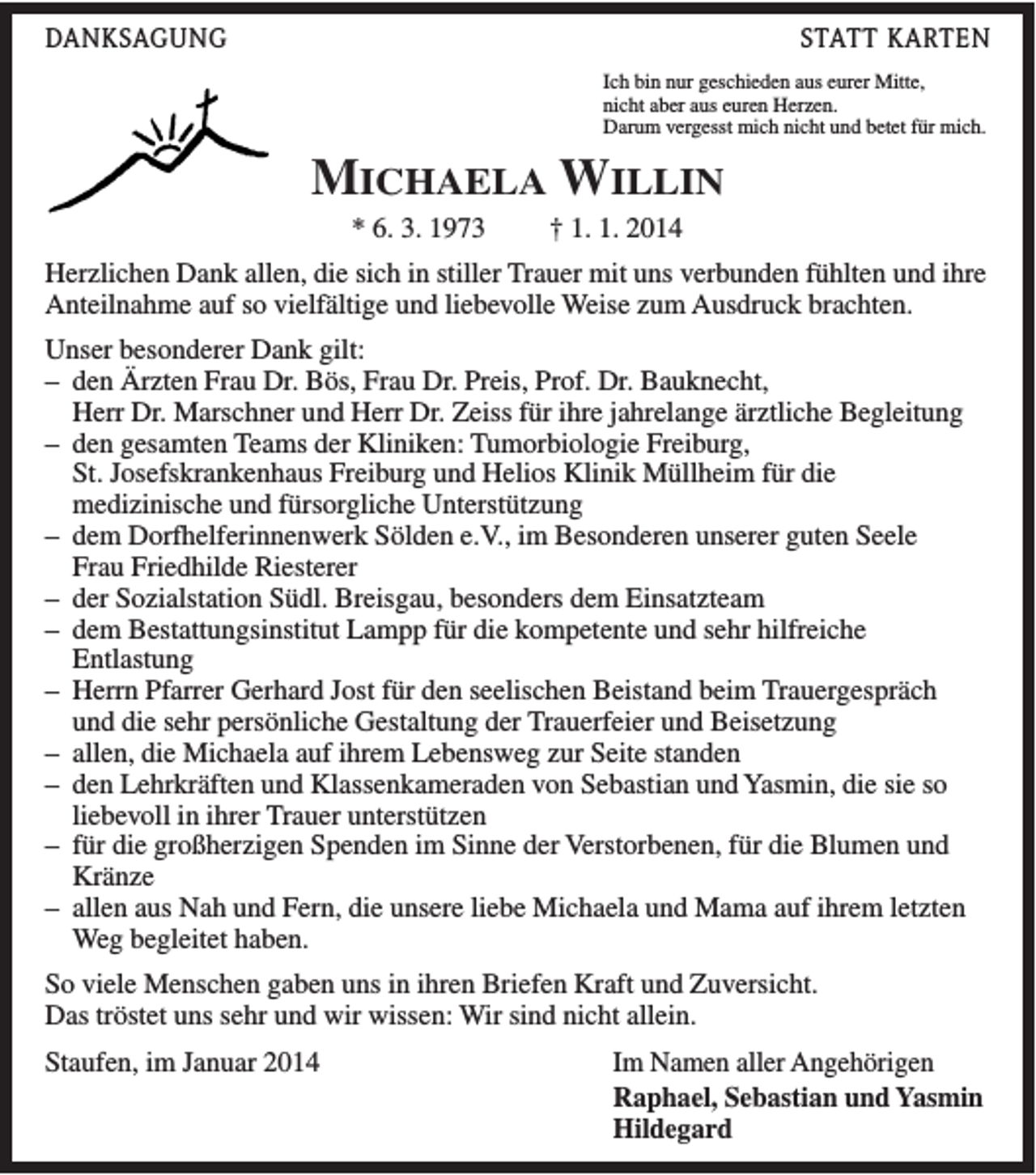 DANKSAGUNG

STATT KARTEN

Ich bin nur geschieden aus eurer Mitte,
nicht aber aus euren Herzen.
Darum vergesst mich nicht und betet für mich.

MICHAELA WILLIN

* 6. 3. 1973 † 1. 1. 2014

Herzlichen Dank allen, die sich in stiller Trauer mit uns verbunden fühlten und ihre Anteilnahme auf so vielfältige und liebevolle Weise zum Ausdruck brachten.

Unser besonderer Dank gilt:
- den Ärzten Frau Dr. Bös, Frau Dr. Preis, Prof. Dr. Bauknecht, Herr Dr. Marschner und Herr Dr. Zeiss für ihre jahrelange ärztliche Begleitung
- den gesamten Teams der Kliniken: Tumorbiologie Freiburg, St. Josefskrankenhaus Freiburg und Helios Klinik Müllheim für die medizinische und fürsorgliche Unterstützung
- dem Dorfhelferinnenwerk Sölden e.V., im Besonderen unserer guten Seele Frau Friedhilde Riesterer
- der Sozialstation Südl. Breisgau, besonders dem Einsatzteam
- dem Bestattungsinstitut Lampp für die kompetente und sehr hilfreiche Entlastung
- Herrn Pfarrer Gerhard Jost für den seelischen Beistand beim Trauergespräch und die sehr persönliche Gestaltung der Trauerfeier und Beisetzung
- allen, die Michaela auf ihrem Lebensweg zur Seite standen
- den Lehrkräften und Klassenkameraden von Sebastian und Yasmin, die sie so liebevoll in ihrer Trauer unterstützen
- für die großherzigen Spenden im Sinne der Verstorbenen, für die Blumen und Kränze
- allen aus Nah und Fern, die unsere liebe Michaela und Mama auf ihrem letzten Weg begleitet haben.

So viele Menschen gaben uns in ihren Briefen Kraft und Zuversicht.
Das tröstet uns sehr und wir wissen: Wir sind nicht allein.

Staufen, im Januar 2014

Im Namen aller Angehörigen
Raphael, Sebastian und Yasmin
Hildegard